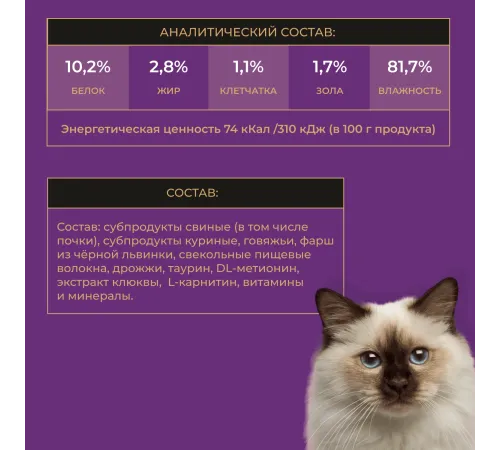 АНАЛИТИЧЕСКИЙ СОСТАВ:

| 10,2% | 2,8% | 1,1% | 1,7% | 81,7% |
|---|---|---|---|---|
| БЕЛОК | ЖИР | КЛЕТЧАТКА | ЗОЛА | ВЛАЖНОСТЬ |

Энергетическая ценность 74 кКал /310 кДж (в 100 г продукта)

СОСТАВ:

Состав: субпродукты свиные (в том числе почки), субпродукты куриные, говяжьи, фарш из чёрной львинки, свекольные пищевые волокна, дрожжи, таурин, DL-метионин, экстракт клюквы, L-карнитин, витамины и минералы.